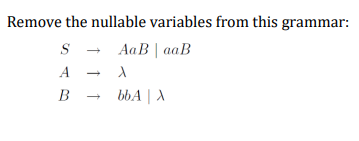 Remove the nullable variables from this grammar:

$S \rightarrow AaB \mid aaB$

$A \rightarrow \lambda$

$B \rightarrow bbA \mid \lambda$